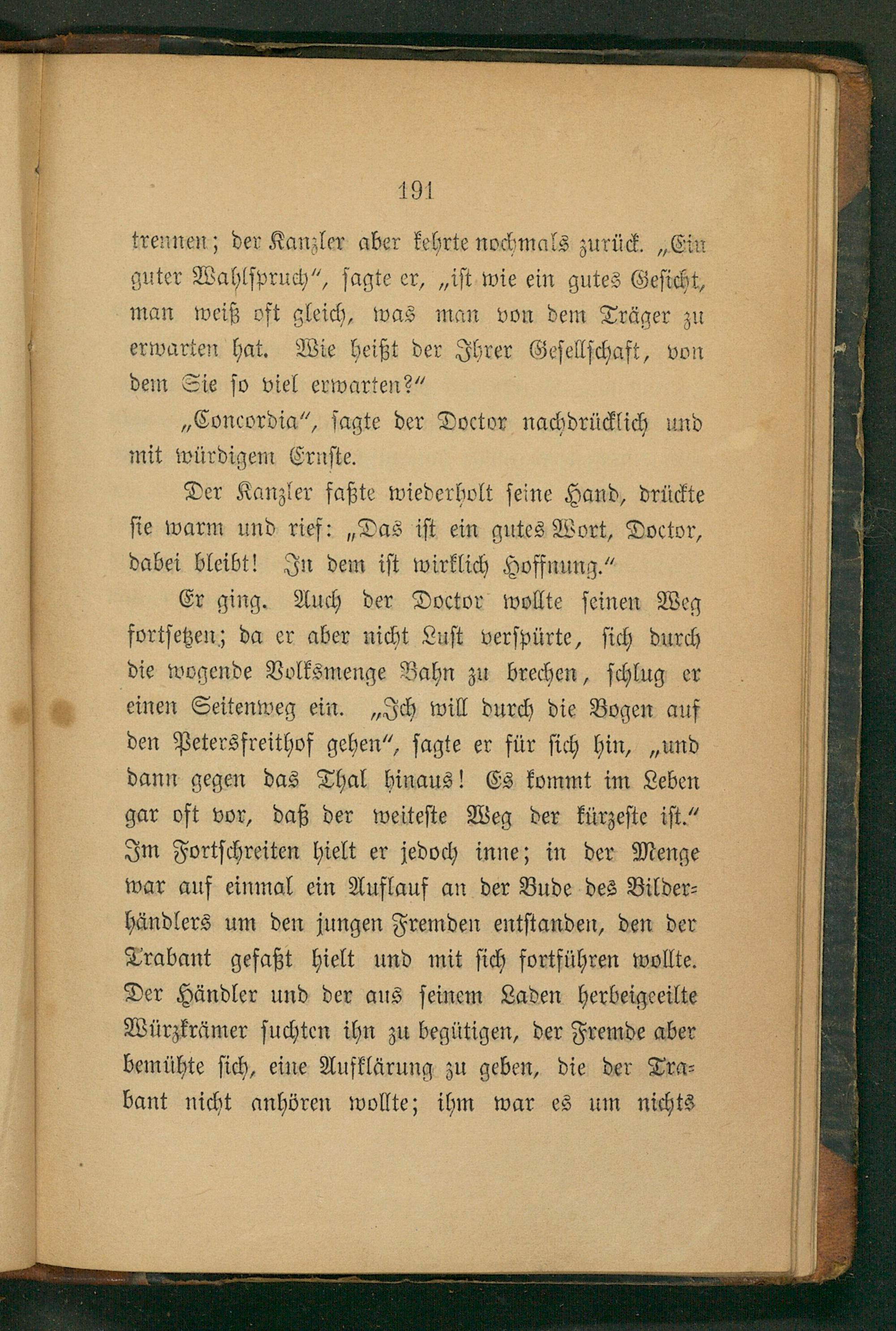 191

trennen; der Kanzler aber kehrte nochmals zurück. „Ein guter Wahlspruch“, sagte er, „ist wie ein gutes Gesicht, man weiß oft gleich, was man von dem Träger zu erwarten hat. Wie heißt der Ihrer Gesellschaft, von dem Sie so viel erwarten?“

„Concordia“, sagte der Doctor nachdrücklich und mit würdigem Ernste.

Der Kanzler faßte wiederholt seine Hand, drückte sie warm und rief: „Das ist ein gutes Wort, Doctor, dabei bleibt! In dem ist wirklich Hoffnung.“

Er ging. Auch der Doctor wollte seinen Weg fortsetzen; da er aber nicht Lust verspürte, sich durch die wogende Volksmenge Bahn zu brechen, schlug er einen Seitenweg ein. „Ich will durch die Bogen auf den Petersfreithof gehen“, sagte er für sich hin, „und dann gegen das Thal hinaus! Es kommt im Leben gar oft vor, daß der weiteste Weg der kürzeste ist.“ Im Fortschreiten hielt er jedoch inne; in der Menge war auf einmal ein Auflauf an der Bude des Bilderhändlers um den jungen Fremden entstanden, den der Trabant gefaßt hielt und mit sich fortführen wollte. Der Händler und der aus seinem Laden herbeigeeilte Würzkrämer suchten ihn zu begütigen, der Fremde aber bemühte sich, eine Aufklärung zu geben, die der Trabant nicht anhören wollte; ihm war es um nichts